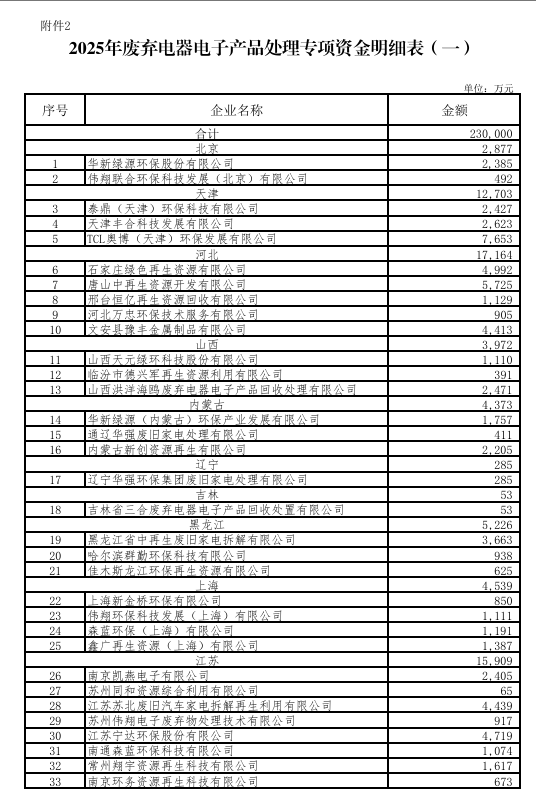 附件2

2025年废弃电器电子产品处理专项资金明细表（一）

单位：万元

| 序号 | 企业名称 | 金额 |
|---|---|---|
| | 合计 | 230,000 |
| | 北京 | 2,877 |
| 1 | 华新绿源环保股份有限公司 | 2,385 |
| 2 | 伟翔联合环保科技发展（北京）有限公司 | 492 |
| | 天津 | 12,703 |
| 3 | 泰鼎（天津）环保科技有限公司 | 2,427 |
| 4 | 天津丰合科技发展有限公司 | 2,623 |
| 5 | TCL奥博（天津）环保发展有限公司 | 7,653 |
| | 河北 | 17,164 |
| 6 | 石家庄绿色再生资源有限公司 | 4,992 |
| 7 | 唐山中再生资源开发有限公司 | 5,725 |
| 8 | 邢台恒亿再生资源回收有限公司 | 1,129 |
| 9 | 河北万忠环保技术服务有限公司 | 905 |
| 10 | 文安县豫丰金属制品有限公司 | 4,413 |
| | 山西 | 3,972 |
| 11 | 山西天元绿环科技股份有限公司 | 1,110 |
| 12 | 临汾市德兴军再生资源利用有限公司 | 391 |
| 13 | 山西洪洋海鸥废弃电器电子产品回收处理有限公司 | 2,471 |
| | 内蒙古 | 4,373 |
| 14 | 华新绿源（内蒙古）环保产业发展有限公司 | 1,757 |
| 15 | 通辽华强废旧家电处理有限公司 | 411 |
| 16 | 内蒙古新创资源再生有限公司 | 2,205 |
| | 辽宁 | 285 |
| 17 | 辽宁华强环保集团废旧家电处理有限公司 | 285 |
| | 吉林 | 53 |
| 18 | 吉林省三合废弃电器电子产品回收处置有限公司 | 53 |
| | 黑龙江 | 5,226 |
| 19 | 黑龙江省中再生废旧家电拆解有限公司 | 3,663 |
| 20 | 哈尔滨群勤环保科技有限公司 | 938 |
| 21 | 佳木斯龙江环保再生资源有限公司 | 625 |
| | 上海 | 4,539 |
| 22 | 上海新金桥环保有限公司 | 850 |
| 23 | 伟翔环保科技发展（上海）有限公司 | 1,111 |
| 24 | 森蓝环保（上海）有限公司 | 1,191 |
| 25 | 鑫广再生资源（上海）有限公司 | 1,387 |
| | 江苏 | 15,909 |
| 26 | 南京凯燕电子有限公司 | 2,405 |
| 27 | 苏州同和资源综合利用有限公司 | 65 |
| 28 | 江苏苏北废旧汽车家电拆解再生利用有限公司 | 4,439 |
| 29 | 苏州伟翔电子废弃物处理技术有限公司 | 917 |
| 30 | 江苏宁达环保股份有限公司 | 4,719 |
| 31 | 南通森蓝环保科技有限公司 | 1,074 |
| 32 | 常州翔宇资源再生科技有限公司 | 1,617 |
| 33 | 南京环务资源再生科技有限公司 | 673 |